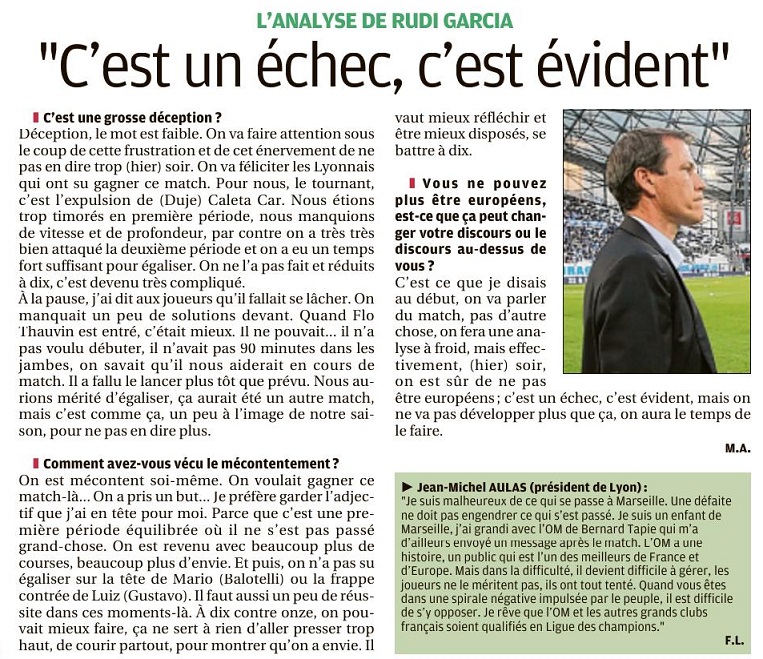 L'ANALYSE DE RUDI GARCIA

"C'est un échec, c'est évident"

C'est une grosse déception ?
Déception, le mot est faible. On va faire attention sous le coup de cette frustration et de cet énervement de ne pas en dire trop (hier) soir. On va féliciter les Lyonnais qui ont su gagner ce match. Pour nous, le tournant, c'est l'expulsion de (Duje) Caleta Car. Nous étions trop timorés en première période, nous manquions de vitesse et de profondeur, par contre on a très très bien attaqué la deuxième période et on a eu un temps fort suffisant pour égaliser. On ne l'a pas fait et réduits à dix, c'est devenu très compliqué.
À la pause, j'ai dit aux joueurs qu'il fallait se lâcher. On manquait un peu de solutions devant. Quand Flo Thauvin est entré, c'était mieux. Il ne pouvait... il n'a pas voulu débuter, il n'avait pas 90 minutes dans les jambes, on savait qu'il nous aiderait en cours de match. Il a fallu le lancer plus tôt que prévu. Nous aurions mérité d'égaliser, ça aurait été un autre match, mais c'est comme ça, un peu à l'image de notre saison, pour ne pas en dire plus.

Comment avez-vous vécu le mécontentement ?
On est mécontent soi-même. On voulait gagner ce match-là... On a pris un but... Je préfère garder l'adjectif que j'ai en tête pour moi. Parce que c'est une première période équilibrée où il ne s'est pas passé grand-chose. On est revenu avec beaucoup plus de courses, beaucoup plus d'envie. Et puis, on n'a pas su égaliser sur la tête de Mario (Balotelli) ou la frappe contrée de Luiz (Gustavo). Il faut aussi un peu de réussite dans ces moments-là. À dix contre onze, on pouvait mieux faire, ça ne sert à rien d'aller presser trop haut, de courir partout, pour montrer qu'on a envie. Il vaut mieux réfléchir et être mieux disposés, se battre à dix.

Vous ne pouvez plus être européens, est-ce que ça peut changer votre discours ou le discours au-dessus de vous ?
C'est ce que je disais au début, on va parler du match, pas d'autre chose, on fera une analyse à froid, mais effectivement, (hier) soir, on est sûr de ne pas être européens ; c'est un échec, c'est évident, mais on ne va pas développer plus que ça, on aura le temps de le faire.

M.A.

► Jean-Michel AULAS (président de Lyon) :
"Je suis malheureux de ce qui se passe à Marseille. Une défaite ne doit pas engendrer ce qui s'est passé. Je suis un enfant de Marseille, j'ai grandi avec l'OM de Bernard Tapie qui m'a d'ailleurs envoyé un message après le match. L'OM a une histoire, un public qui est l'un des meilleurs de France et d'Europe. Mais dans la difficulté, il devient difficile à gérer, les joueurs ne le méritent pas, ils ont tout tenté. Quand vous êtes dans une spirale négative impulsée par le peuple, il est difficile de s'y opposer. Je rêve que l'OM et les autres grands clubs français soient qualifiés en Ligue des champions."

F.L.